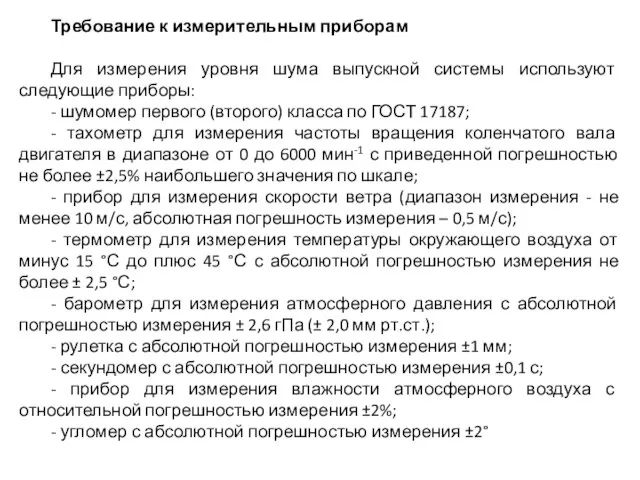 Требование к измерительным приборам

Для измерения уровня шума выпускной системы используют следующие приборы:

- шумомер первого (второго) класса по ГОСТ 17187;

- тахометр для измерения частоты вращения коленчатого вала двигателя в диапазоне от 0 до 6000 мин$^{-1}$ с приведенной погрешностью не более ±2,5% наибольшего значения по шкале;

- прибор для измерения скорости ветра (диапазон измерения - не менее 10 м/с, абсолютная погрешность измерения – 0,5 м/с);

- термометр для измерения температуры окружающего воздуха от минус 15 °С до плюс 45 °С с абсолютной погрешностью измерения не более ± 2,5 °С;

- барометр для измерения атмосферного давления с абсолютной погрешностью измерения ± 2,6 гПа (± 2,0 мм рт.ст.);

- рулетка с абсолютной погрешностью измерения ±1 мм;

- секундомер с абсолютной погрешностью измерения ±0,1 с;

- прибор для измерения влажности атмосферного воздуха с относительной погрешностью измерения ±2%;

- угломер с абсолютной погрешностью измерения ±2°